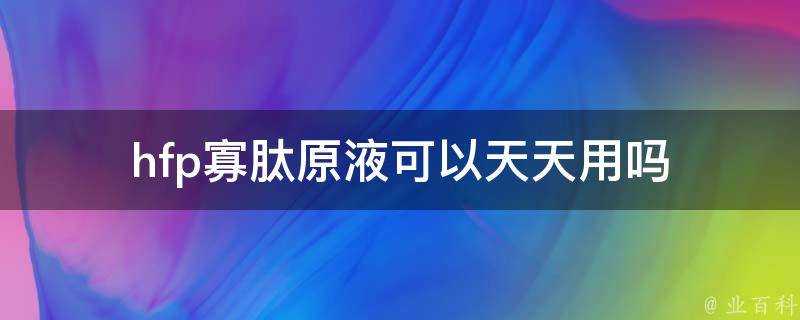 hfp寡肽原液可以天天用吗

@ 业百科